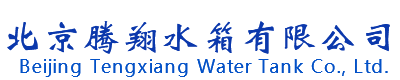 北京腾翔水箱有限公司
Beijing Tengxiang Water Tank Co., Ltd.